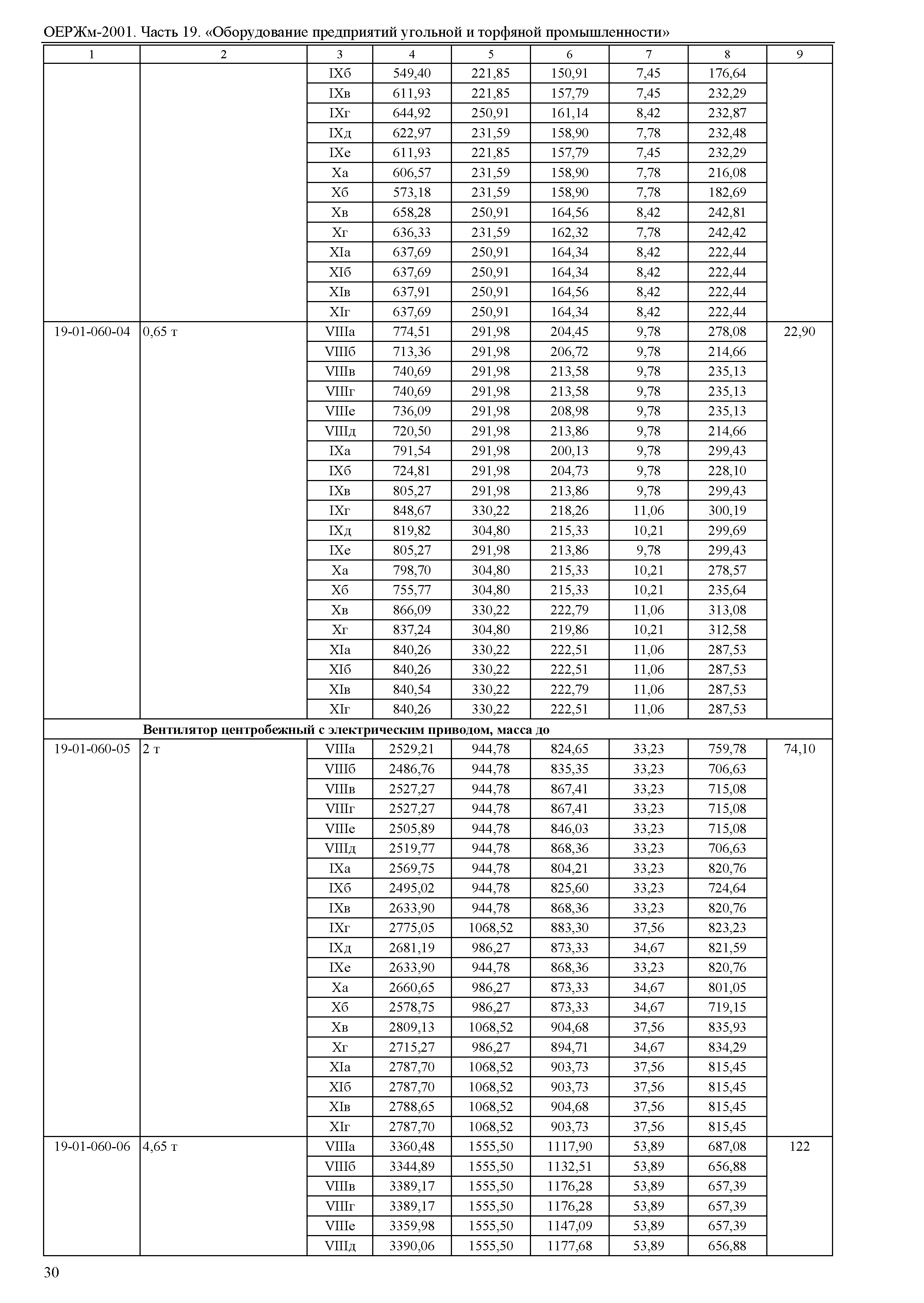 ОЕРЖм-2001. Часть 19. «Оборудование предприятий угольной и торфяной промышленности»

| 1 | 2 | 3 | 4 | 5 | 6 | 7 | 8 | 9 |
|---|---|---|---|---|---|---|---|---|
| | | IXб | 549,40 | 221,85 | 150,91 | 7,45 | 176,64 | |
| | | IXв | 611,93 | 221,85 | 157,79 | 7,45 | 232,29 | |
| | | IXг | 644,92 | 250,91 | 161,14 | 8,42 | 232,87 | |
| | | IXд | 622,97 | 231,59 | 158,90 | 7,78 | 232,48 | |
| | | IXе | 611,93 | 221,85 | 157,79 | 7,45 | 232,29 | |
| | | Xа | 606,57 | 231,59 | 158,90 | 7,78 | 216,08 | |
| | | Xб | 573,18 | 231,59 | 158,90 | 7,78 | 182,69 | |
| | | Xв | 658,28 | 250,91 | 164,56 | 8,42 | 242,81 | |
| | | Xг | 636,33 | 231,59 | 162,32 | 7,78 | 242,42 | |
| | | XIа | 637,69 | 250,91 | 164,34 | 8,42 | 222,44 | |
| | | XIб | 637,69 | 250,91 | 164,34 | 8,42 | 222,44 | |
| | | XIв | 637,91 | 250,91 | 164,56 | 8,42 | 222,44 | |
| | | XIг | 637,69 | 250,91 | 164,34 | 8,42 | 222,44 | |
| 19-01-060-04 | 0,65 т | VIIIа | 774,51 | 291,98 | 204,45 | 9,78 | 278,08 | 22,90 |
| | | VIIIб | 713,36 | 291,98 | 206,72 | 9,78 | 214,66 | |
| | | VIIIв | 740,69 | 291,98 | 213,58 | 9,78 | 235,13 | |
| | | VIIIг | 740,69 | 291,98 | 213,58 | 9,78 | 235,13 | |
| | | VIIIе | 736,09 | 291,98 | 208,98 | 9,78 | 235,13 | |
| | | VIIIд | 720,50 | 291,98 | 213,86 | 9,78 | 214,66 | |
| | | IXа | 791,54 | 291,98 | 200,13 | 9,78 | 299,43 | |
| | | IXб | 724,81 | 291,98 | 204,73 | 9,78 | 228,10 | |
| | | IXв | 805,27 | 291,98 | 213,86 | 9,78 | 299,43 | |
| | | IXг | 848,67 | 330,22 | 218,26 | 11,06 | 300,19 | |
| | | IXд | 819,82 | 304,80 | 215,33 | 10,21 | 299,69 | |
| | | IXе | 805,27 | 291,98 | 213,86 | 9,78 | 299,43 | |
| | | Xа | 798,70 | 304,80 | 215,33 | 10,21 | 278,57 | |
| | | Xб | 755,77 | 304,80 | 215,33 | 10,21 | 235,64 | |
| | | Xв | 866,09 | 330,22 | 222,79 | 11,06 | 313,08 | |
| | | Xг | 837,24 | 304,80 | 219,86 | 10,21 | 312,58 | |
| | | XIа | 840,26 | 330,22 | 222,51 | 11,06 | 287,53 | |
| | | XIб | 840,26 | 330,22 | 222,51 | 11,06 | 287,53 | |
| | | XIв | 840,54 | 330,22 | 222,79 | 11,06 | 287,53 | |
| | | XIг | 840,26 | 330,22 | 222,51 | 11,06 | 287,53 | |
| | **Вентилятор центробежный с электрическим приводом, масса до** | | | | | | | |
| 19-01-060-05 | 2 т | VIIIа | 2529,21 | 944,78 | 824,65 | 33,23 | 759,78 | 74,10 |
| | | VIIIб | 2486,76 | 944,78 | 835,35 | 33,23 | 706,63 | |
| | | VIIIв | 2527,27 | 944,78 | 867,41 | 33,23 | 715,08 | |
| | | VIIIг | 2527,27 | 944,78 | 867,41 | 33,23 | 715,08 | |
| | | VIIIе | 2505,89 | 944,78 | 846,03 | 33,23 | 715,08 | |
| | | VIIIд | 2519,77 | 944,78 | 868,36 | 33,23 | 706,63 | |
| | | IXа | 2569,75 | 944,78 | 804,21 | 33,23 | 820,76 | |
| | | IXб | 2495,02 | 944,78 | 825,60 | 33,23 | 724,64 | |
| | | IXв | 2633,90 | 944,78 | 868,36 | 33,23 | 820,76 | |
| | | IXг | 2775,05 | 1068,52 | 883,30 | 37,56 | 823,23 | |
| | | IXд | 2681,19 | 986,27 | 873,33 | 34,67 | 821,59 | |
| | | IXе | 2633,90 | 944,78 | 868,36 | 33,23 | 820,76 | |
| | | Xа | 2660,65 | 986,27 | 873,33 | 34,67 | 801,05 | |
| | | Xб | 2578,75 | 986,27 | 873,33 | 34,67 | 719,15 | |
| | | Xв | 2809,13 | 1068,52 | 904,68 | 37,56 | 835,93 | |
| | | Xг | 2715,27 | 986,27 | 894,71 | 34,67 | 834,29 | |
| | | XIа | 2787,70 | 1068,52 | 903,73 | 37,56 | 815,45 | |
| | | XIб | 2787,70 | 1068,52 | 903,73 | 37,56 | 815,45 | |
| | | XIв | 2788,65 | 1068,52 | 904,68 | 37,56 | 815,45 | |
| | | XIг | 2787,70 | 1068,52 | 903,73 | 37,56 | 815,45 | |
| 19-01-060-06 | 4,65 т | VIIIа | 3360,48 | 1555,50 | 1117,90 | 53,89 | 687,08 | 122 |
| | | VIIIб | 3344,89 | 1555,50 | 1132,51 | 53,89 | 656,88 | |
| | | VIIIв | 3389,17 | 1555,50 | 1176,28 | 53,89 | 657,39 | |
| | | VIIIг | 3389,17 | 1555,50 | 1176,28 | 53,89 | 657,39 | |
| | | VIIIе | 3359,98 | 1555,50 | 1147,09 | 53,89 | 657,39 | |
| | | VIIIд | 3390,06 | 1555,50 | 1177,68 | 53,89 | 656,88 | |

30